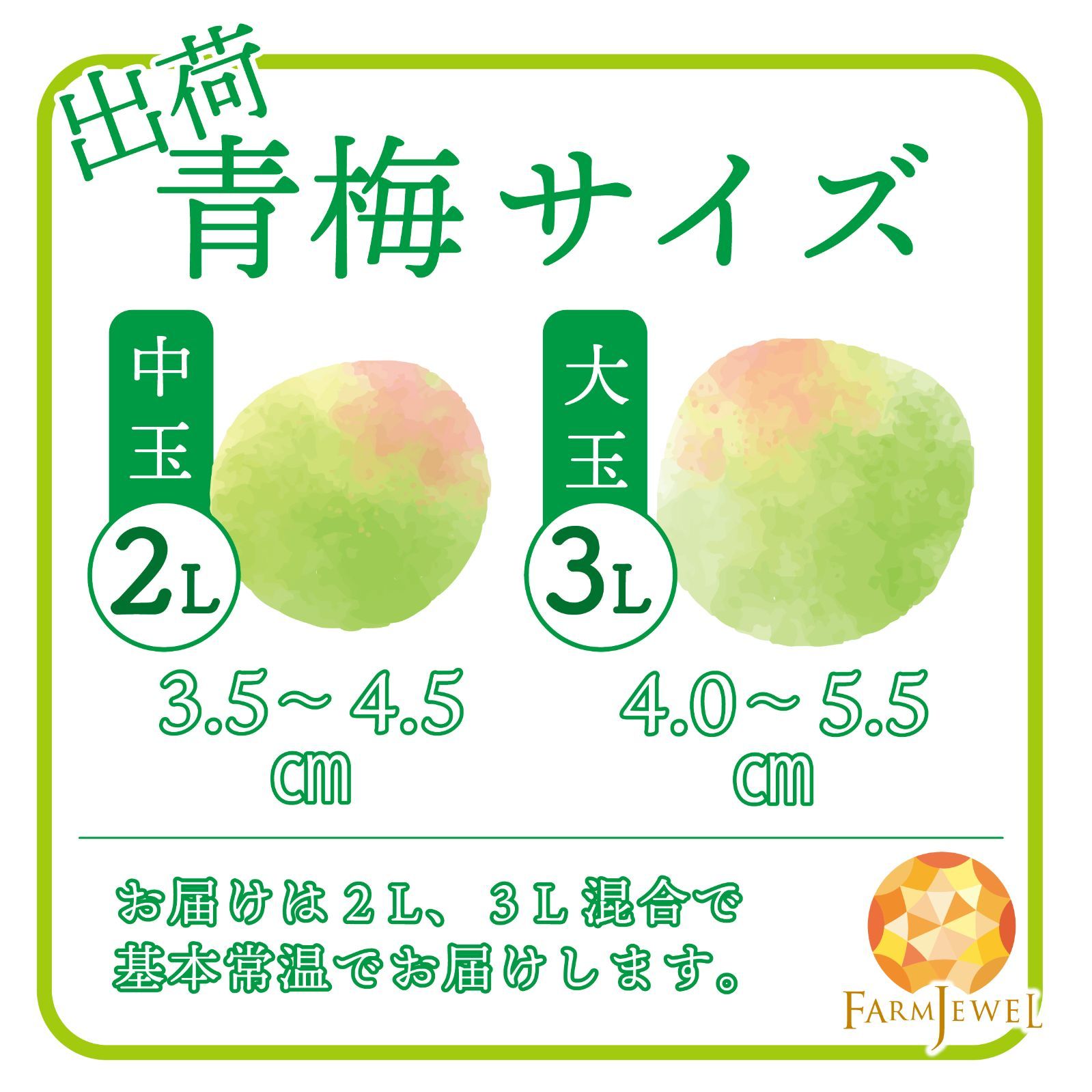 出荷
青梅サイズ

中玉
2L
3.5～4.5
cm

大玉
3L
4.0～5.5
cm

お届けは2L、3L混合で
基本常温でお届けします。

FARMJEWEL